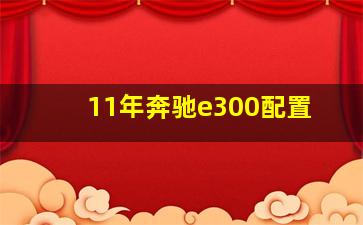 11年奔驰e300配置